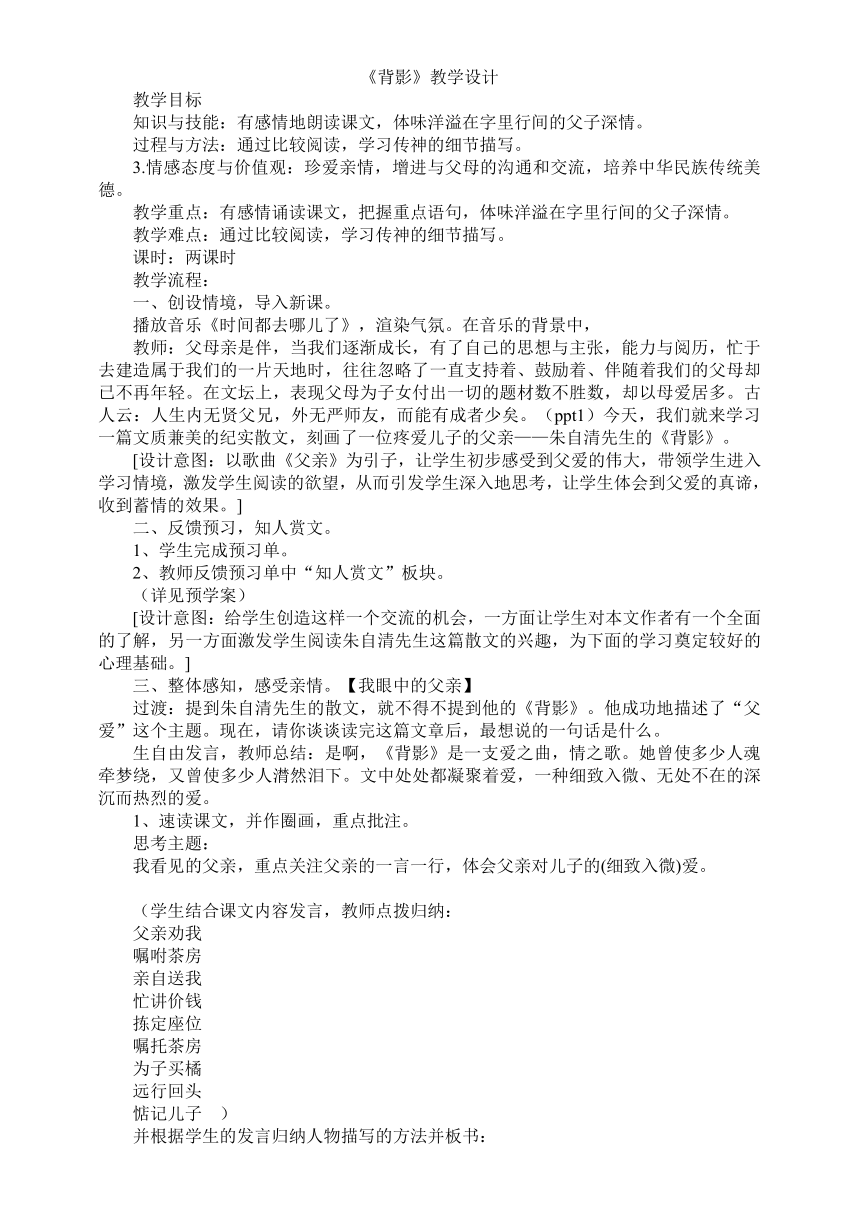 《背影》教学设计

教学目标

知识与技能：有感情地朗读课文，体味洋溢在字里行间的父子深情。

过程与方法：通过比较阅读，学习传神的细节描写。

3.情感态度与价值观：珍爱亲情，增进与父母的沟通和交流，培养中华民族传统美德。

教学重点：有感情诵读课文，把握重点语句，体味洋溢在字里行间的父子深情。

教学难点：通过比较阅读，学习传神的细节描写。

课时：两课时

教学流程：

一、创设情境，导入新课。

播放音乐《时间都去哪儿了》，渲染气氛。在音乐的背景中，

教师：父母亲是伴，当我们逐渐成长，有了自己的思想与主张，能力与阅历，忙于去建造属于我们的一片天地时，往往忽略了一直支持着、鼓励着、伴随着我们的父母却已不再年轻。在文坛上，表现父母为子女付出一切的题材数不胜数，却以母爱居多。古人云：人生内无贤父兄，外无严师友，而能有成者少矣。（ppt1）今天，我们就来学习一篇文质兼美的纪实散文，刻画了一位疼爱儿子的父亲——朱自清先生的《背影》。

[设计意图：以歌曲《父亲》为引子，让学生初步感受到父爱的伟大，带领学生进入学习情境，激发学生阅读的欲望，从而引发学生深入地思考，让学生体会到父爱的真谛，收到蓄情的效果。]

二、反馈预习，知人赏文。

1、学生完成预习单。

2、教师反馈预习单中“知人赏文”板块。

（详见预学案）

[设计意图：给学生创造这样一个交流的机会，一方面让学生对本文作者有一个全面的了解，另一方面激发学生阅读朱自清先生这篇散文的兴趣，为下面的学习奠定较好的心理基础。]

三、整体感知，感受亲情。【我眼中的父亲】

过渡：提到朱自清先生的散文，就不得不提到他的《背影》。他成功地描述了“父爱”这个主题。现在，请你谈谈读完这篇文章后，最想说的一句话是什么。

生自由发言，教师总结：是啊，《背影》是一支爱之曲，情之歌。她曾使多少人魂牵梦绕，又曾使多少人潸然泪下。文中处处都凝聚着爱，一种细致入微、无处不在的深沉而热烈的爱。

1、速读课文，并作圈画，重点批注。

思考主题：

我看见的父亲，重点关注父亲的一言一行，体会父亲对儿子的(细致入微)爱。

（学生结合课文内容发言，教师点拨归纳：

父亲劝我

嘱咐茶房

亲自送我

忙讲价钱

拣定座位

嘱托茶房

为子买橘

远行回头

惦记儿子 ）

并根据学生的发言归纳人物描写的方法并板书：